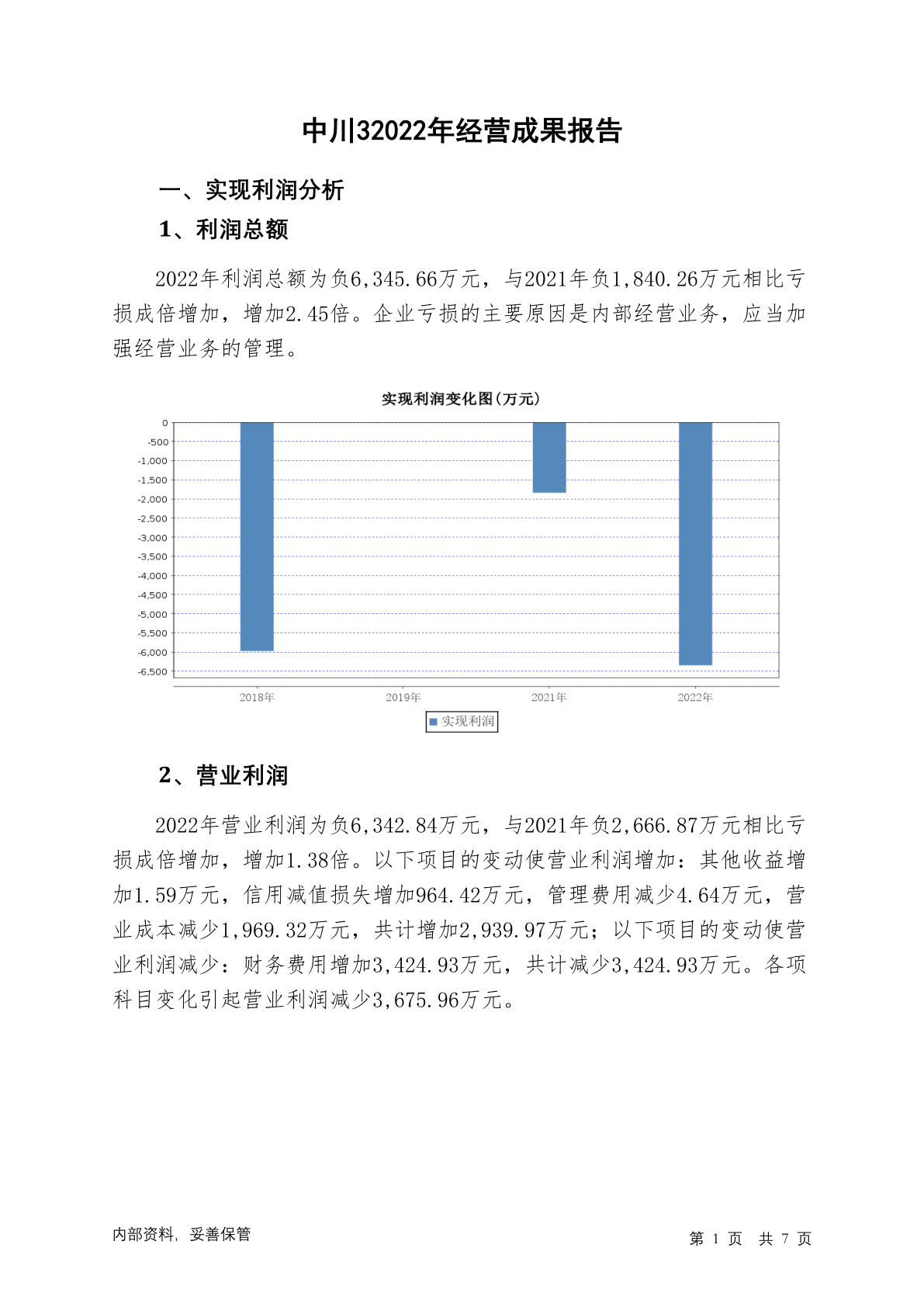 中川32022年经营成果报告

一、实现利润分析

1、利润总额

2022年利润总额为负6,345.66万元，与2021年负1,840.26万元相比亏损成倍增加，增加2.45倍。企业亏损的主要原因是内部经营业务，应当加强经营业务的管理。

实现利润变化图(万元)

0
-500
-1,000
-1,500
-2,000
-2,500
-3,000
-3,500
-4,000
-4,500
-5,000
-5,500
-6,000
-6,500

2018年 2019年 2021年 2022年

实现利润

2、营业利润

2022年营业利润为负6,342.84万元，与2021年负2,666.87万元相比亏损成倍增加，增加1.38倍。以下项目的变动使营业利润增加：其他收益增加1.59万元，信用减值损失增加964.42万元，管理费用减少4.64万元，营业成本减少1,969.32万元，共计增加2,939.97万元；以下项目的变动使营业利润减少：财务费用增加3,424.93万元，共计减少3,424.93万元。各项科目变化引起营业利润减少3,675.96万元。

内部资料，妥善保管

第 1 页 共 7 页